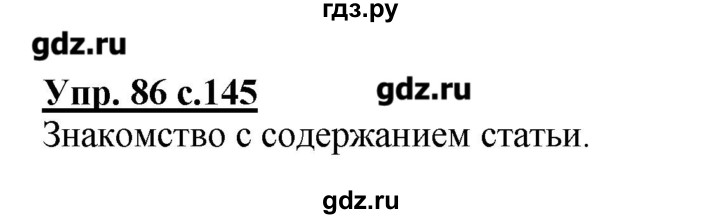 гдз.ру

gdz.ru

Упр. 86 с.145 gdz.ru

Знакомство с содержанием статьи.

gdz.ru